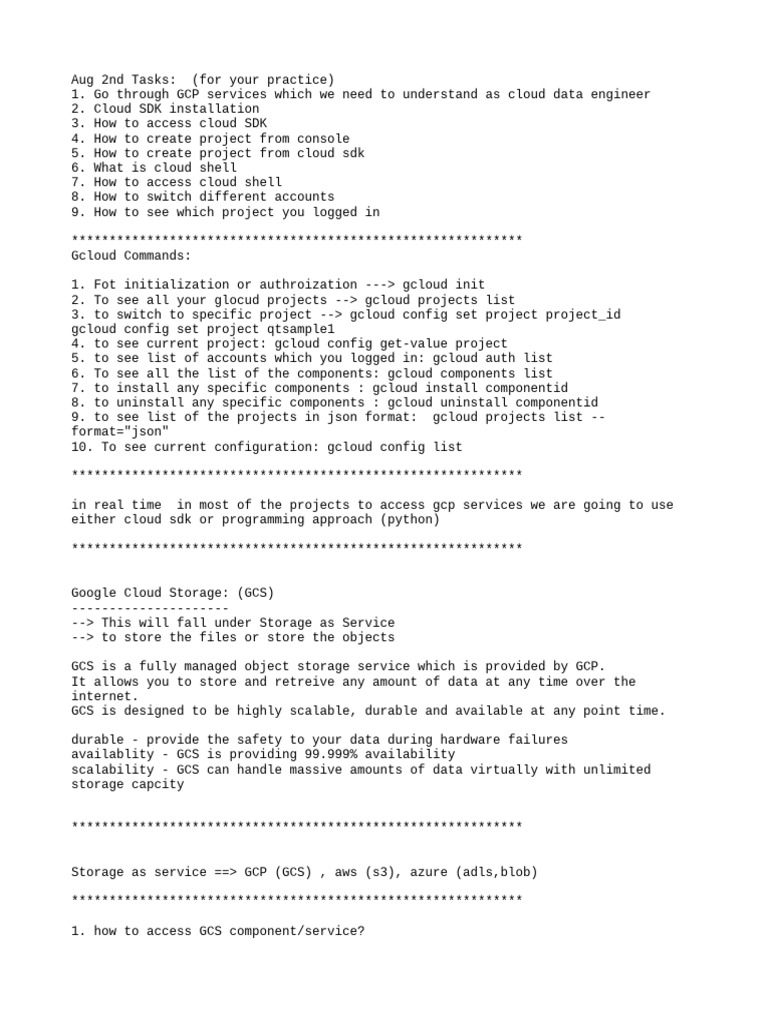 Aug 2nd Tasks: (for your practice)
1. Go through GCP services which we need to understand as cloud data engineer
2. Cloud SDK installation
3. How to access cloud SDK
4. How to create project from console
5. How to create project from cloud sdk
6. What is cloud shell
7. How to access cloud shell
8. How to switch different accounts
9. How to see which project you logged in

************************************************************
Gcloud Commands:

1. Fot initialization or authroization ---> gcloud init
2. To see all your glocud projects --> gcloud projects list
3. to switch to specific project --> gcloud config set project project_id
gcloud config set project qtsample1
4. to see current project: gcloud config get-value project
5. to see list of accounts which you logged in: gcloud auth list
6. To see all the list of the components: gcloud components list
7. to install any specific components : gcloud install componentid
8. to uninstall any specific components : gcloud uninstall componentid
9. to see list of the projects in json format: gcloud projects list --format="json"
10. To see current configuration: gcloud config list

************************************************************

in real time in most of the projects to access gcp services we are going to use either cloud sdk or programming approach (python)

************************************************************

Google Cloud Storage: (GCS)
---------------------
--> This will fall under Storage as Service
--> to store the files or store the objects

GCS is a fully managed object storage service which is provided by GCP.
It allows you to store and retreive any amount of data at any time over the internet.
GCS is designed to be highly scalable, durable and available at any point time.

durable - provide the safety to your data during hardware failures
availablity - GCS is providing 99.999% availability
scalability - GCS can handle massive amounts of data virtually with unlimited storage capcity

************************************************************

Storage as service ==> GCP (GCS) , aws (s3), azure (adls,blob)

************************************************************

1. how to access GCS component/service?